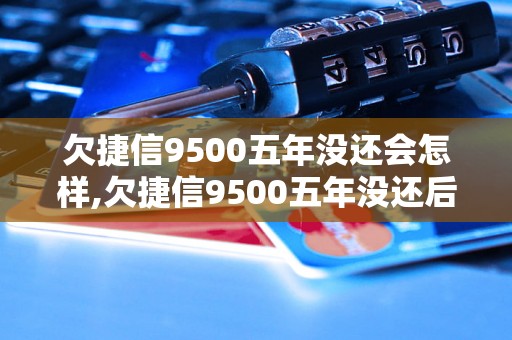 欠捷信9500五年没还会怎样,欠捷信9500五年没还后